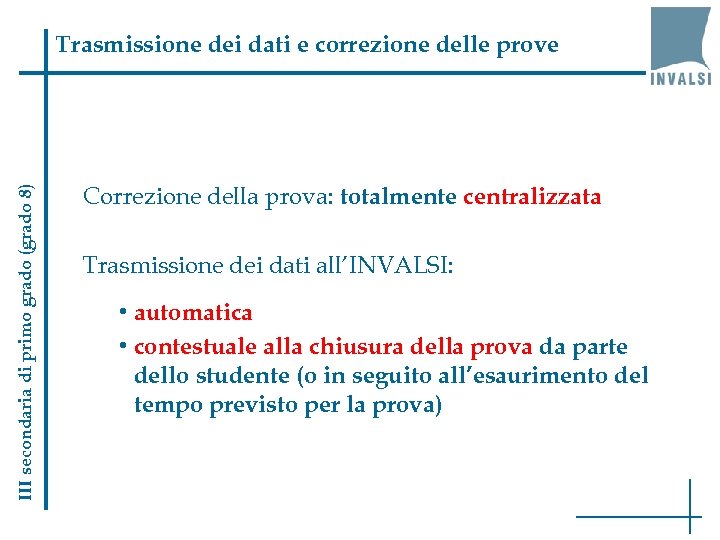 Trasmissione dei dati e correzione delle prove

INVALSI

III secondaria di primo grado (grado 8)

Correzione della prova: totalmente centralizzata

Trasmissione dei dati all'INVALSI:

• automatica
• contestuale alla chiusura della prova da parte dello studente (o in seguito all'esaurimento del tempo previsto per la prova)